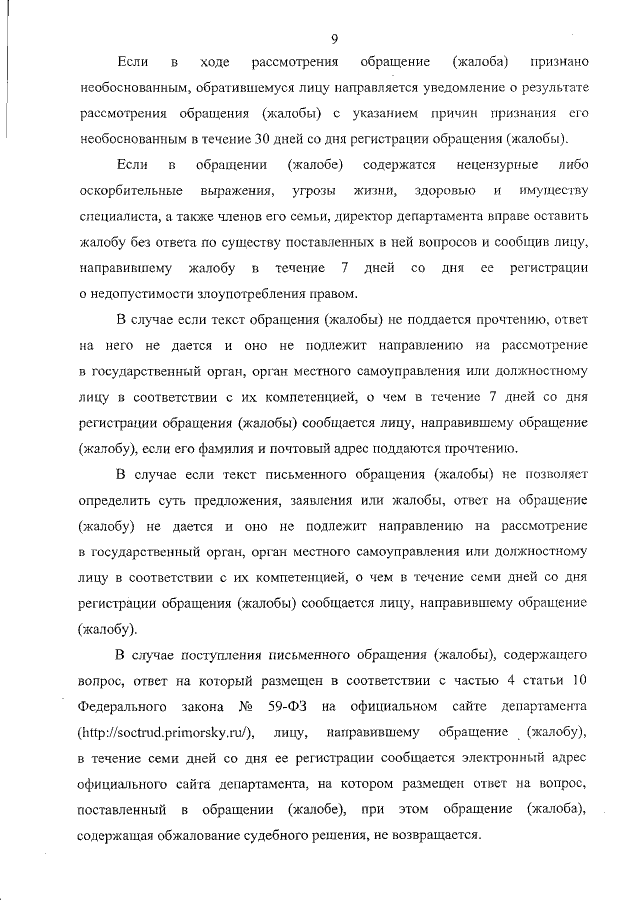 9

Если в ходе рассмотрения обращение (жалоба) признано необоснованным, обратившемуся лицу направляется уведомление о результате рассмотрения обращения (жалобы) с указанием причин признания его необоснованным в течение 30 дней со дня регистрации обращения (жалобы).

Если в обращении (жалобе) содержатся нецензурные либо оскорбительные выражения, угрозы жизни, здоровью и имуществу специалиста, а также членов его семьи, директор департамента вправе оставить жалобу без ответа по существу поставленных в ней вопросов и сообщив лицу, направившему жалобу в течение 7 дней со дня ее регистрации о недопустимости злоупотребления правом.

В случае если текст обращения (жалобы) не поддается прочтению, ответ на него не дается и оно не подлежит направлению на рассмотрение в государственный орган, орган местного самоуправления или должностному лицу в соответствии с их компетенцией, о чем в течение 7 дней со дня регистрации обращения (жалобы) сообщается лицу, направившему обращение (жалобу), если его фамилия и почтовый адрес поддаются прочтению.

В случае если текст письменного обращения (жалобы) не позволяет определить суть предложения, заявления или жалобы, ответ на обращение (жалобу) не дается и оно не подлежит направлению на рассмотрение в государственный орган, орган местного самоуправления или должностному лицу в соответствии с их компетенцией, о чем в течение семи дней со дня регистрации обращения (жалобы) сообщается лицу, направившему обращение (жалобу).

В случае поступления письменного обращения (жалобы), содержащего вопрос, ответ на который размещен в соответствии с частью 4 статьи 10 Федерального закона № 59-ФЗ на официальном сайте департамента (http://soctrud.primorsky.ru/), лицу, направившему обращение (жалобу), в течение семи дней со дня ее регистрации сообщается электронный адрес официального сайта департамента, на котором размещен ответ на вопрос, поставленный в обращении (жалобе), при этом обращение (жалоба), содержащая обжалование судебного решения, не возвращается.